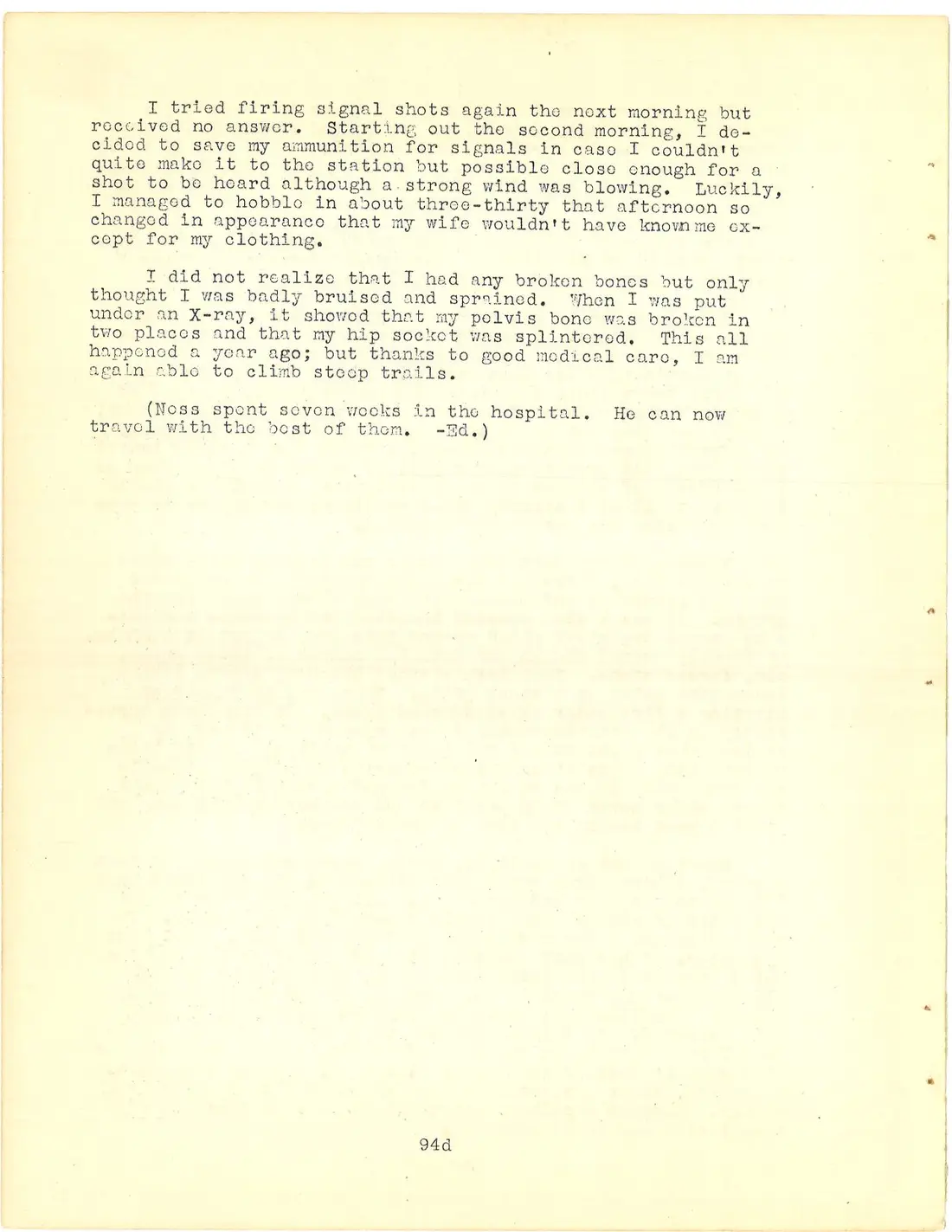 I tried firing signal shots again the next morning but received no answer. Starting out the second morning, I decided to save my ammunition for signals in case I couldn't quite make it to the station but possible close enough for a shot to be heard although a strong wind was blowing. Luckily, I managed to hobble in about three-thirty that afternoon so changed in appearance that my wife wouldn't have known me except for my clothing.

I did not realize that I had any broken bones but only thought I was badly bruised and sprained. When I was put under an X-ray, it showed that my pelvis bone was broken in two places and that my hip socket was splintered. This all happened a year ago; but thanks to good medical care, I am again able to climb steep trails.

(Ness spent seven weeks in the hospital. He can now travel with the best of them. -Ed.)

94d